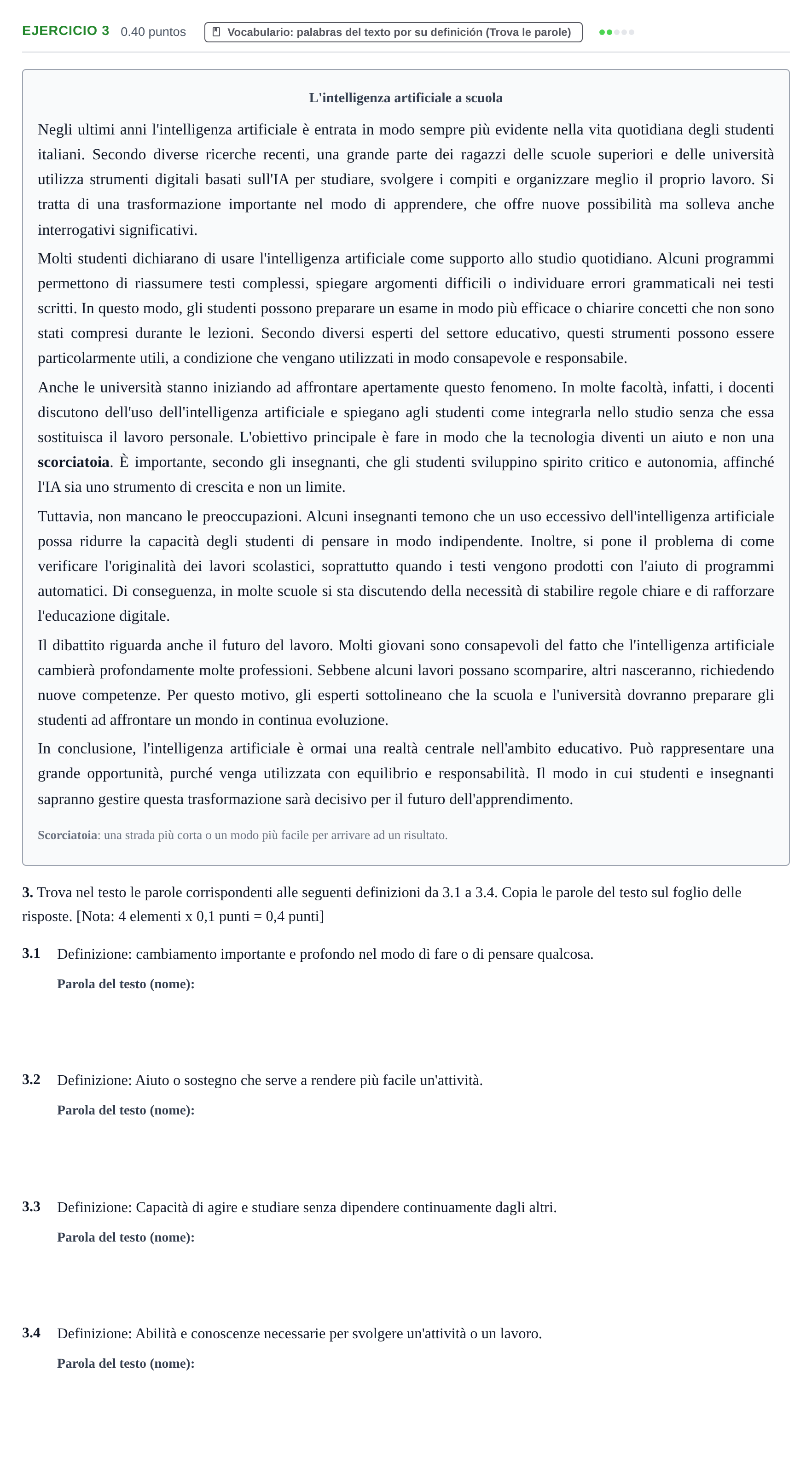 EJERCICIO 3 0.40 puntos Vocabulario: palabras del texto por su definición (Trova le parole)

L'intelligenza artificiale a scuola

Negli ultimi anni l'intelligenza artificiale è entrata in modo sempre più evidente nella vita quotidiana degli studenti italiani. Secondo diverse ricerche recenti, una grande parte dei ragazzi delle scuole superiori e delle università utilizza strumenti digitali basati sull'IA per studiare, svolgere i compiti e organizzare meglio il proprio lavoro. Si tratta di una trasformazione importante nel modo di apprendere, che offre nuove possibilità ma solleva anche interrogativi significativi.

Molti studenti dichiarano di usare l'intelligenza artificiale come supporto allo studio quotidiano. Alcuni programmi permettono di riassumere testi complessi, spiegare argomenti difficili o individuare errori grammaticali nei testi scritti. In questo modo, gli studenti possono preparare un esame in modo più efficace o chiarire concetti che non sono stati compresi durante le lezioni. Secondo diversi esperti del settore educativo, questi strumenti possono essere particolarmente utili, a condizione che vengano utilizzati in modo consapevole e responsabile.

Anche le università stanno iniziando ad affrontare apertamente questo fenomeno. In molte facoltà, infatti, i docenti discutono dell'uso dell'intelligenza artificiale e spiegano agli studenti come integrarla nello studio senza che essa sostituisca il lavoro personale. L'obiettivo principale è fare in modo che la tecnologia diventi un aiuto e non una scorciatoia. È importante, secondo gli insegnanti, che gli studenti sviluppino spirito critico e autonomia, affinché l'IA sia uno strumento di crescita e non un limite.

Tuttavia, non mancano le preoccupazioni. Alcuni insegnanti temono che un uso eccessivo dell'intelligenza artificiale possa ridurre la capacità degli studenti di pensare in modo indipendente. Inoltre, si pone il problema di come verificare l'originalità dei lavori scolastici, soprattutto quando i testi vengono prodotti con l'aiuto di programmi automatici. Di conseguenza, in molte scuole si sta discutendo della necessità di stabilire regole chiare e di rafforzare l'educazione digitale.

Il dibattito riguarda anche il futuro del lavoro. Molti giovani sono consapevoli del fatto che l'intelligenza artificiale cambierà profondamente molte professioni. Sebbene alcuni lavori possano scomparire, altri nasceranno, richiedendo nuove competenze. Per questo motivo, gli esperti sottolineano che la scuola e l'università dovranno preparare gli studenti ad affrontare un mondo in continua evoluzione.

In conclusione, l'intelligenza artificiale è ormai una realtà centrale nell'ambito educativo. Può rappresentare una grande opportunità, purché venga utilizzata con equilibrio e responsabilità. Il modo in cui studenti e insegnanti sapranno gestire questa trasformazione sarà decisivo per il futuro dell'apprendimento.

Scorciatoia: una strada più corta o un modo più facile per arrivare ad un risultato.

3. Trova nel testo le parole corrispondenti alle seguenti definizioni da 3.1 a 3.4. Copia le parole del testo sul foglio delle risposte. [Nota: 4 elementi x 0,1 punti = 0,4 punti]

3.1 Definizione: cambiamento importante e profondo nel modo di fare o di pensare qualcosa.
Parola del testo (nome):

3.2 Definizione: Aiuto o sostegno che serve a rendere più facile un'attività.
Parola del testo (nome):

3.3 Definizione: Capacità di agire e studiare senza dipendere continuamente dagli altri.
Parola del testo (nome):

3.4 Definizione: Abilità e conoscenze necessarie per svolgere un'attività o un lavoro.
Parola del testo (nome):